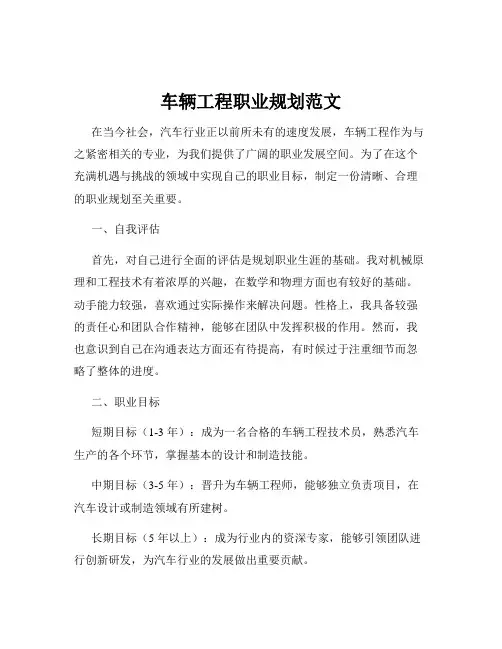 车辆工程职业规划范文

在当今社会，汽车行业正以前所未有的速度发展，车辆工程作为与之紧密相关的专业，为我们提供了广阔的职业发展空间。为了在这个充满机遇与挑战的领域中实现自己的职业目标，制定一份清晰、合理的职业规划至关重要。

一、自我评估

首先，对自己进行全面的评估是规划职业生涯的基础。我对机械原理和工程技术有着浓厚的兴趣，在数学和物理方面也有较好的基础。动手能力较强，喜欢通过实际操作来解决问题。性格上，我具备较强的责任心和团队合作精神，能够在团队中发挥积极的作用。然而，我也意识到自己在沟通表达方面还有待提高，有时候过于注重细节而忽略了整体的进度。

二、职业目标

短期目标（1-3 年）：成为一名合格的车辆工程技术员，熟悉汽车生产的各个环节，掌握基本的设计和制造技能。

中期目标（3-5 年）：晋升为车辆工程师，能够独立负责项目，在汽车设计或制造领域有所建树。

长期目标（5 年以上）：成为行业内的资深专家，能够引领团队进行创新研发，为汽车行业的发展做出重要贡献。